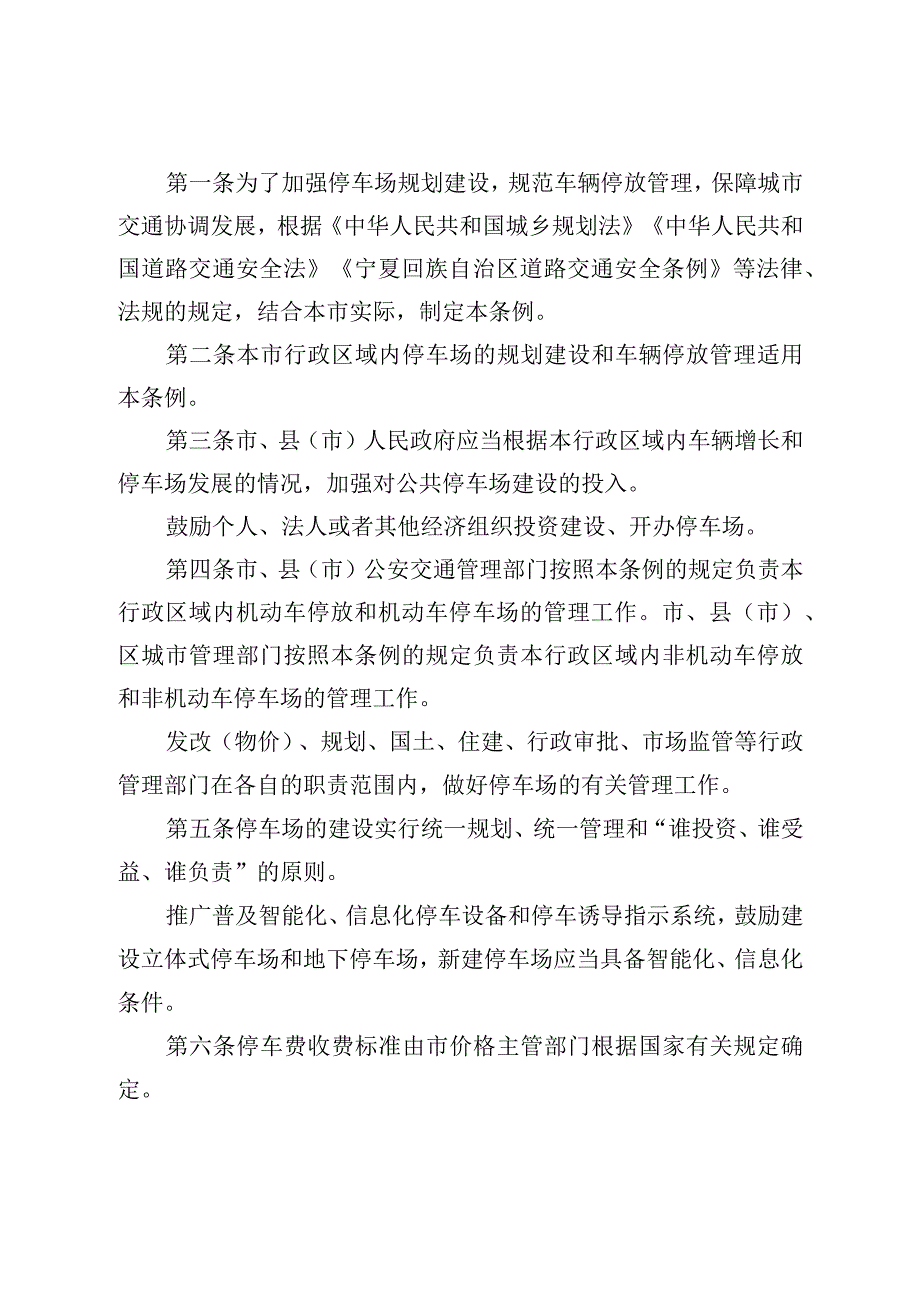 第一条为了加强停车场规划建设，规范车辆停放管理，保障城市交通协调发展，根据《中华人民共和国城乡规划法》《中华人民共和国道路交通安全法》《宁夏回族自治区道路交通安全条例》等法律、法规的规定，结合本市实际，制定本条例。

第二条本市行政区域内停车场的规划建设和车辆停放管理适用本条例。

第三条市、县（市）人民政府应当根据本行政区域内车辆增长和停车场发展的情况，加强对公共停车场建设的投入。

鼓励个人、法人或者其他经济组织投资建设、开办停车场。

第四条市、县（市）公安交通管理部门按照本条例的规定负责本行政区域内机动车停放和机动车停车场的管理工作。市、县（市）、区城市管理部门按照本条例的规定负责本行政区域内非机动车停放和非机动车停车场的管理工作。

发改（物价）、规划、国土、住建、行政审批、市场监管等行政管理部门在各自的职责范围内，做好停车场的有关管理工作。

第五条停车场的建设实行统一规划、统一管理和“谁投资、谁受益、谁负责”的原则。

推广普及智能化、信息化停车设备和停车诱导指示系统，鼓励建设立体式停车场和地下停车场，新建停车场应当具备智能化、信息化条件。

第六条停车费收费标准由市价格主管部门根据国家有关规定确定。